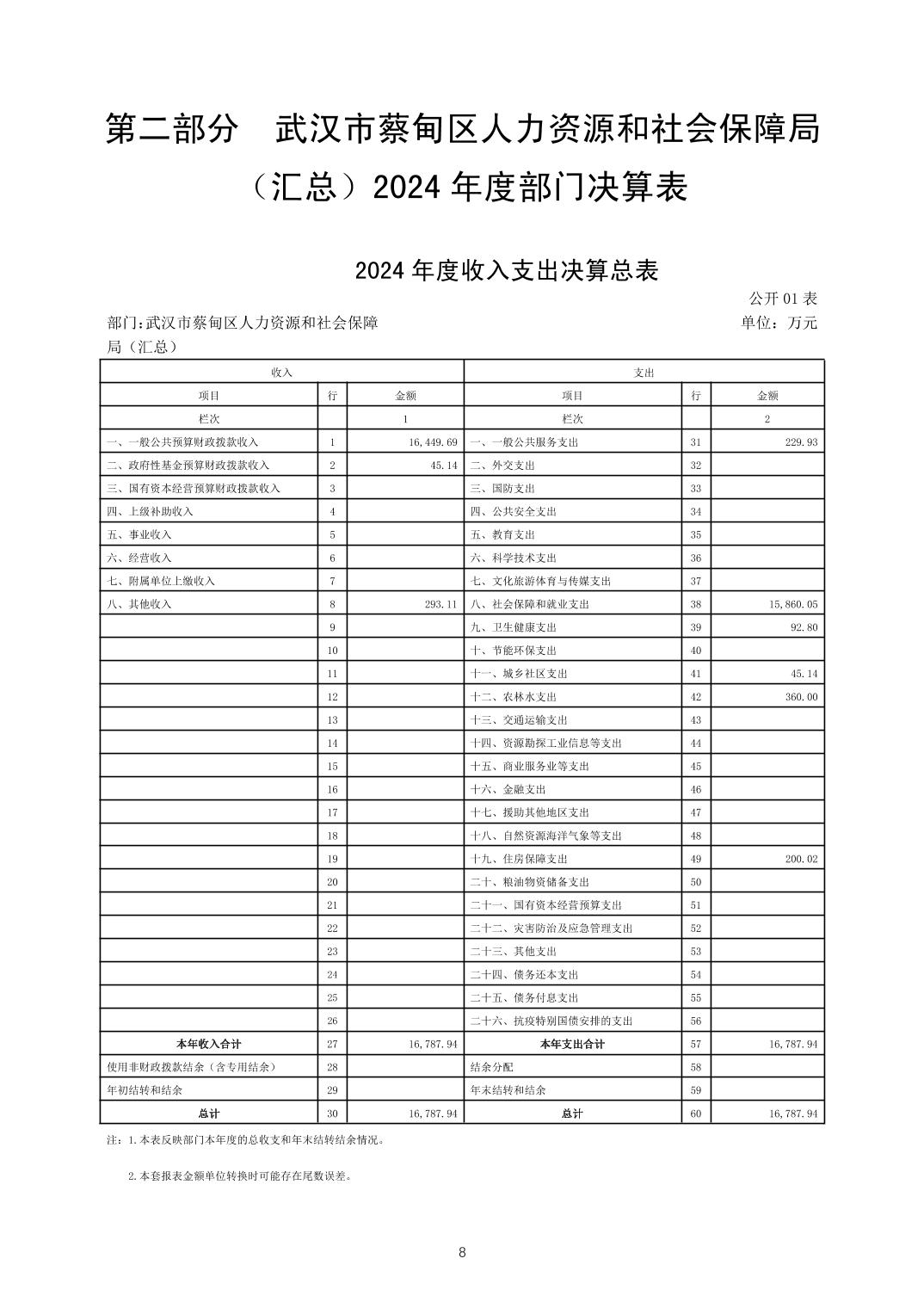 第二部分　武汉市蔡甸区人力资源和社会保障局（汇总）2024 年度部门决算表

2024 年度收入支出决算总表

公开 01 表

部门:武汉市蔡甸区人力资源和社会保障局（汇总）

单位：万元

| 收入 | | | 支出 | | |
|---|---|---|---|---|---|
| 项目 | 行 | 金额 | 项目 | 行 | 金额 |
| 栏次 | | 1 | 栏次 | | 2 |
| 一、一般公共预算财政拨款收入 | 1 | 16,449.69 | 一、一般公共服务支出 | 31 | 229.93 |
| 二、政府性基金预算财政拨款收入 | 2 | 45.14 | 二、外交支出 | 32 | |
| 三、国有资本经营预算财政拨款收入 | 3 | | 三、国防支出 | 33 | |
| 四、上级补助收入 | 4 | | 四、公共安全支出 | 34 | |
| 五、事业收入 | 5 | | 五、教育支出 | 35 | |
| 六、经营收入 | 6 | | 六、科学技术支出 | 36 | |
| 七、附属单位上缴收入 | 7 | | 七、文化旅游体育与传媒支出 | 37 | |
| 八、其他收入 | 8 | 293.11 | 八、社会保障和就业支出 | 38 | 15,860.05 |
| | 9 | | 九、卫生健康支出 | 39 | 92.80 |
| | 10 | | 十、节能环保支出 | 40 | |
| | 11 | | 十一、城乡社区支出 | 41 | 45.14 |
| | 12 | | 十二、农林水支出 | 42 | 360.00 |
| | 13 | | 十三、交通运输支出 | 43 | |
| | 14 | | 十四、资源勘探工业信息等支出 | 44 | |
| | 15 | | 十五、商业服务业等支出 | 45 | |
| | 16 | | 十六、金融支出 | 46 | |
| | 17 | | 十七、援助其他地区支出 | 47 | |
| | 18 | | 十八、自然资源海洋气象等支出 | 48 | |
| | 19 | | 十九、住房保障支出 | 49 | 200.02 |
| | 20 | | 二十、粮油物资储备支出 | 50 | |
| | 21 | | 二十一、国有资本经营预算支出 | 51 | |
| | 22 | | 二十二、灾害防治及应急管理支出 | 52 | |
| | 23 | | 二十三、其他支出 | 53 | |
| | 24 | | 二十四、债务还本支出 | 54 | |
| | 25 | | 二十五、债务付息支出 | 55 | |
| | 26 | | 二十六、抗疫特别国债安排的支出 | 56 | |
| 本年收入合计 | 27 | 16,787.94 | 本年支出合计 | 57 | 16,787.94 |
| 使用非财政拨款结余（含专用结余） | 28 | | 结余分配 | 58 | |
| 年初结转和结余 | 29 | | 年末结转和结余 | 59 | |
| 总计 | 30 | 16,787.94 | 总计 | 60 | 16,787.94 |

注：1.本表反映部门本年度的总收支和年末结转结余情况。

2.本套报表金额单位转换时可能存在尾数误差。

8